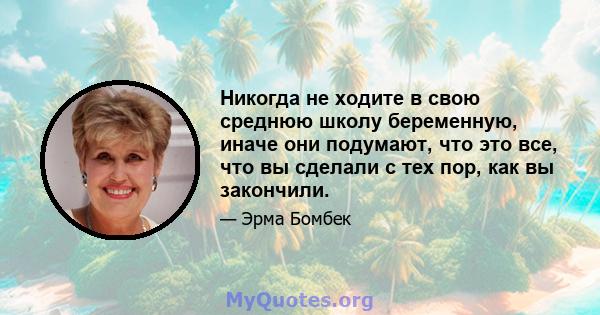 Никогда не ходите в свою среднюю школу беременную, иначе они подумают, что это все, что вы сделали с тех пор, как вы закончили.

— Эрма Бомбек

MyQuotes.org